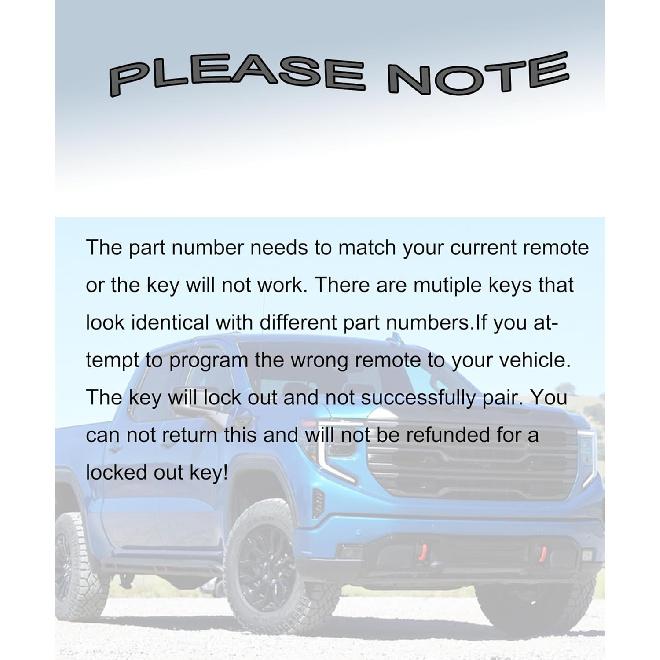 PLEASE NOTE

The part number needs to match your current remote or the key will not work. There are mutiple keys that look identical with different part numbers.If you attempt to program the wrong remote to your vehicle. The key will lock out and not successfully pair. You can not return this and will not be refunded for a locked out key!